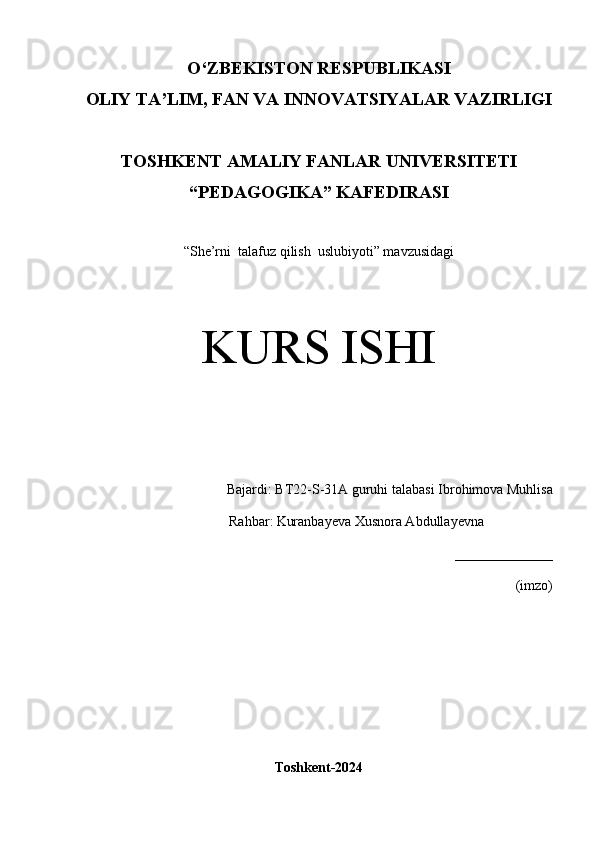 Docx.uz Docx.uz Docx.uz

O‘ZBEKISTON RESPUBLIKASI

OLIY TA’LIM, FAN VA INNOVATSIYALAR VAZIRLIGI

TOSHKENT AMALIY FANLAR UNIVERSITETI

“PEDAGOGIKA” KAFEDIRASI

“She’rni talafuz qilish uslubiyoti” mavzusidagi

Docx.uz Docx.uz Docx.uz

KURS ISHI

Docx.uz Docx.uz Docx.uz

Bajardi: BT22-S-31A guruhi talabasi Ibrohimova Muhlisa

Rahbar: Kuranbayeva Xusnora Abdullayevna

(imzo)

Docx.uz Docx.uz Docx.uz

Toshkent-2024